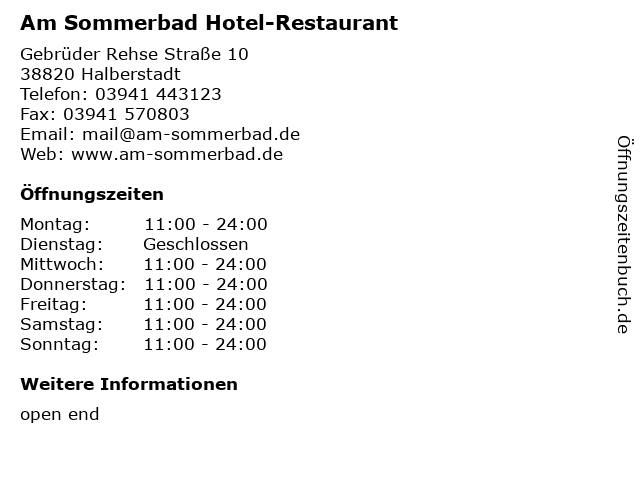 Am Sommerbad Hotel-Restaurant

Gebrüder Rehse Straße 10
38820 Halberstadt
Telefon: 03941 443123
Fax: 03941 570803
Email: mail@am-sommerbad.de
Web: www.am-sommerbad.de

Öffnungszeiten

Montag: 11:00 - 24:00
Dienstag: Geschlossen
Mittwoch: 11:00 - 24:00
Donnerstag: 11:00 - 24:00
Freitag: 11:00 - 24:00
Samstag: 11:00 - 24:00
Sonntag: 11:00 - 24:00

Weitere Informationen

open end

Öffnungszeitenbuch.de